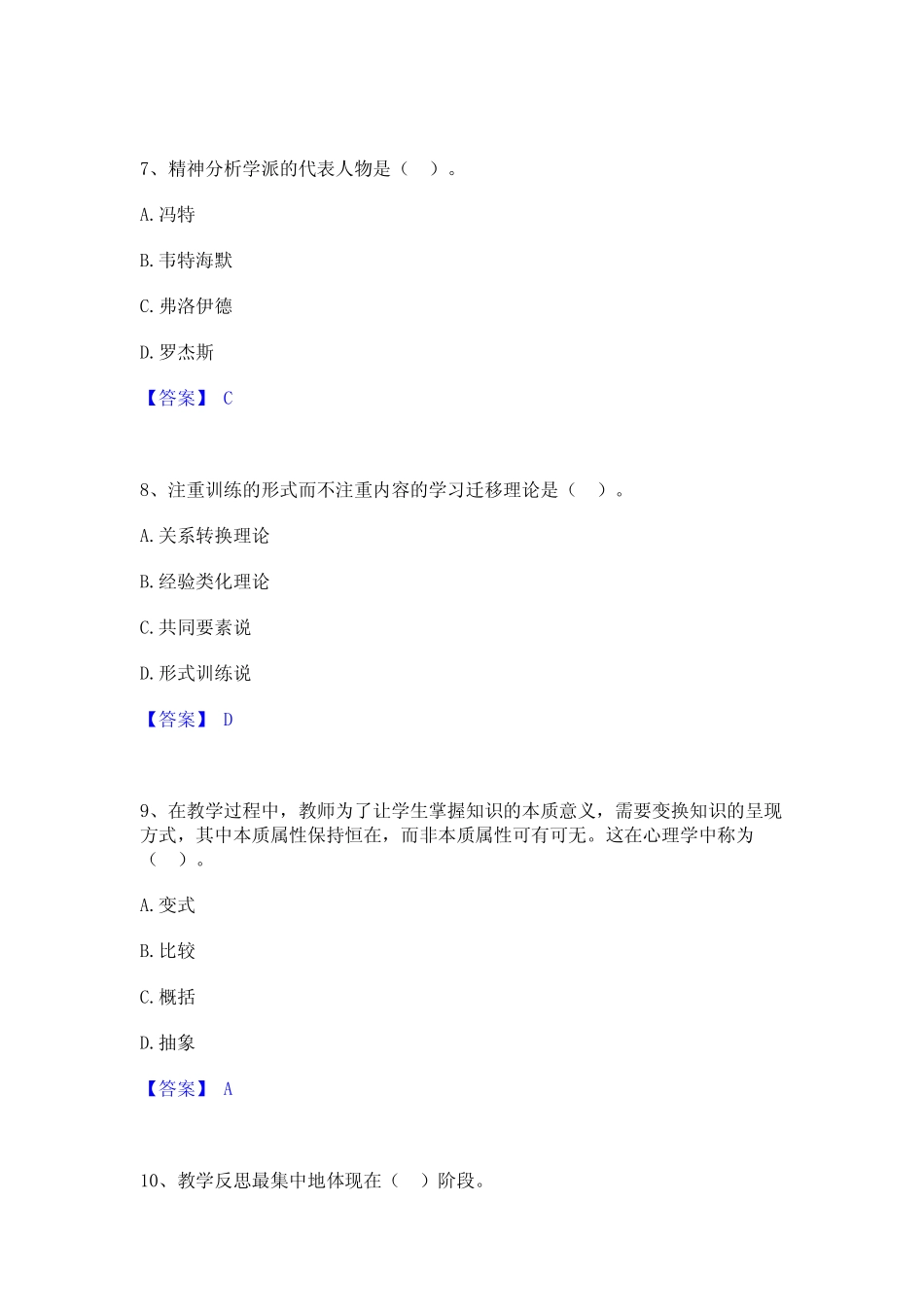 7、精神分析学派的代表人物是（ ）。

A. 冯特

B. 韦特海默

C. 弗洛伊德

D. 罗杰斯

【答案】 C

8、注重训练的形式而不注重内容的学习迁移理论是（ ）。

A. 关系转换理论

B. 经验类化理论

C. 共同要素说

D. 形式训练说

【答案】 D

9、在教学过程中，教师为了让学生掌握知识的本质意义，需要变换知识的呈现方式，其中本质属性保持恒在，而非本质属性可有可无。这在心理学中称为（ ）。

A. 变式

B. 比较

C. 概括

D. 抽象

【答案】 A

10、教学反思最集中地体现在（ ）阶段。